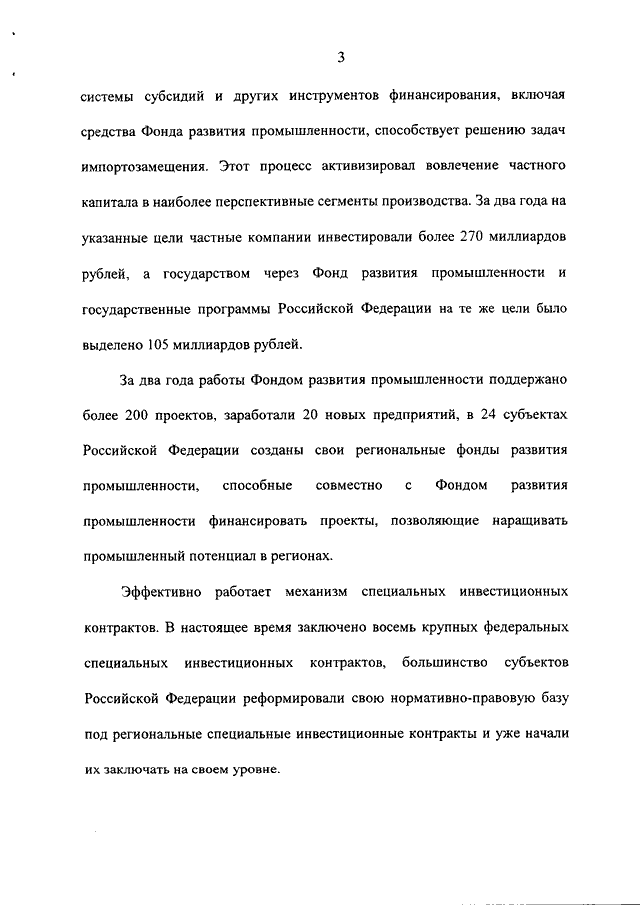 3

системы субсидий и других инструментов финансирования, включая средства Фонда развития промышленности, способствует решению задач импортозамещения. Этот процесс активизировал вовлечение частного капитала в наиболее перспективные сегменты производства. За два года на указанные цели частные компании инвестировали более 270 миллиардов рублей, а государством через Фонд развития промышленности и государственные программы Российской Федерации на те же цели было выделено 105 миллиардов рублей.

За два года работы Фондом развития промышленности поддержано более 200 проектов, заработали 20 новых предприятий, в 24 субъектах Российской Федерации созданы свои региональные фонды развития промышленности, способные совместно с Фондом развития промышленности финансировать проекты, позволяющие наращивать промышленный потенциал в регионах.

Эффективно работает механизм специальных инвестиционных контрактов. В настоящее время заключено восемь крупных федеральных специальных инвестиционных контрактов, большинство субъектов Российской Федерации реформировали свою нормативно-правовую базу под региональные специальные инвестиционные контракты и уже начали их заключать на своем уровне.